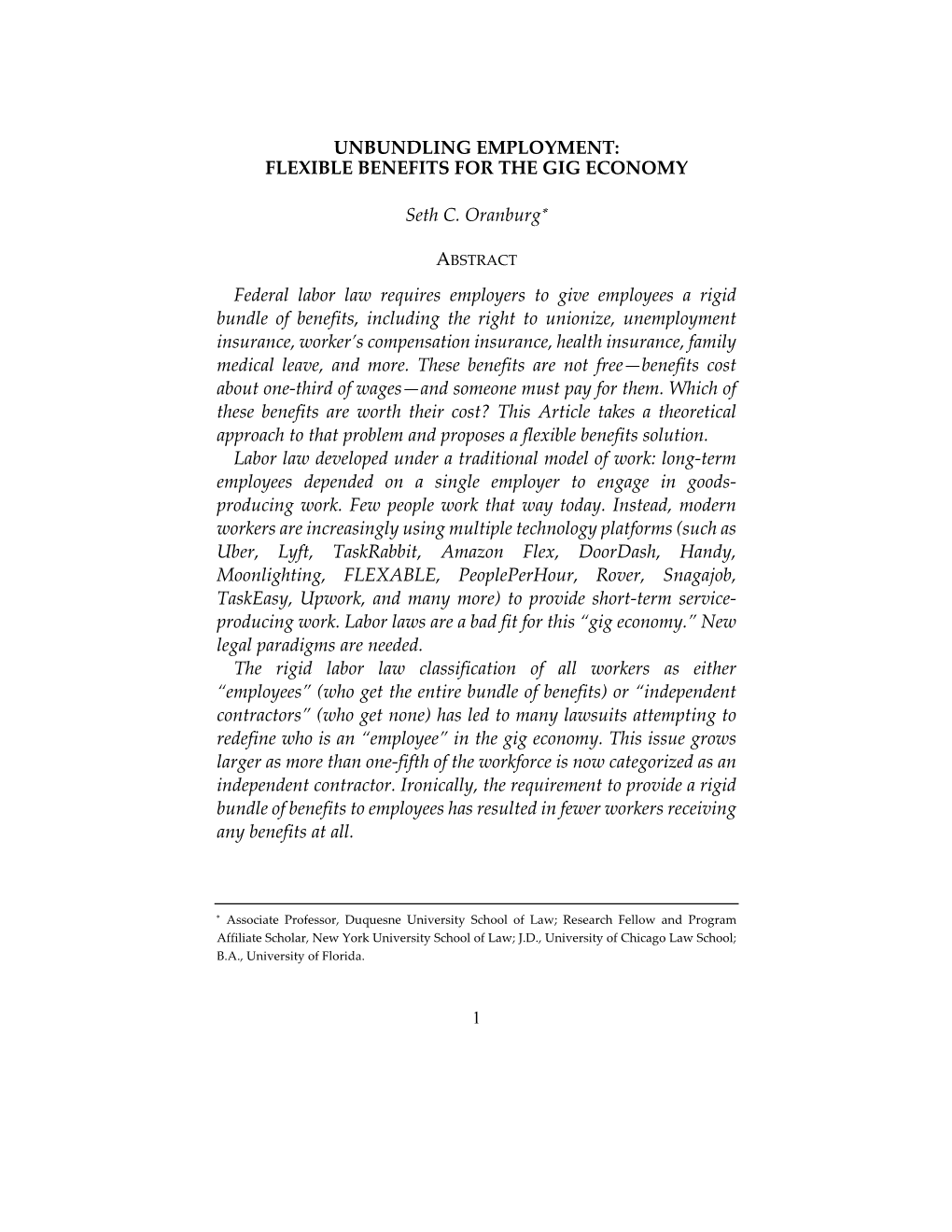 UNBUNDLING EMPLOYMENT:
FLEXIBLE BENEFITS FOR THE GIG ECONOMY

Seth C. Oranburg*

ABSTRACT

Federal labor law requires employers to give employees a rigid bundle of benefits, including the right to unionize, unemployment insurance, worker's compensation insurance, health insurance, family medical leave, and more. These benefits are not free—benefits cost about one-third of wages—and someone must pay for them. Which of these benefits are worth their cost? This Article takes a theoretical approach to that problem and proposes a flexible benefits solution.

Labor law developed under a traditional model of work: long-term employees depended on a single employer to engage in goods-producing work. Few people work that way today. Instead, modern workers are increasingly using multiple technology platforms (such as Uber, Lyft, TaskRabbit, Amazon Flex, DoorDash, Handy, Moonlighting, FLEXABLE, PeoplePerHour, Rover, Snagajob, TaskEasy, Upwork, and many more) to provide short-term service-producing work. Labor laws are a bad fit for this "gig economy." New legal paradigms are needed.

The rigid labor law classification of all workers as either "employees" (who get the entire bundle of benefits) or "independent contractors" (who get none) has led to many lawsuits attempting to redefine who is an "employee" in the gig economy. This issue grows larger as more than one-fifth of the workforce is now categorized as an independent contractor. Ironically, the requirement to provide a rigid bundle of benefits to employees has resulted in fewer workers receiving any benefits at all.

* Associate Professor, Duquesne University School of Law; Research Fellow and Program Affiliate Scholar, New York University School of Law; J.D., University of Chicago Law School; B.A., University of Florida.

1